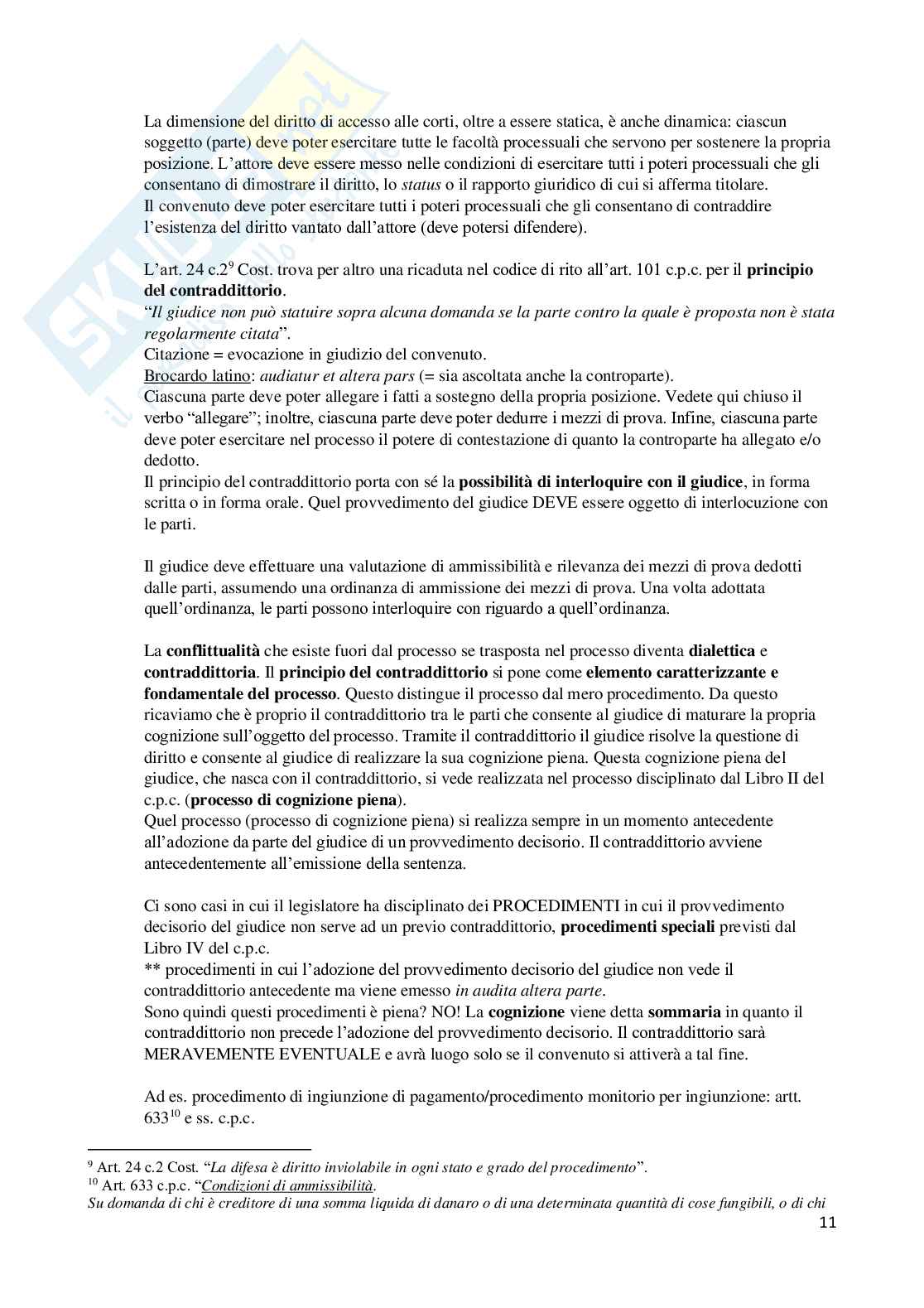 La dimensione del diritto di accesso alle corti, oltre a essere statica, è anche dinamica: ciascun soggetto (parte) deve poter esercitare tutte le facoltà processuali che servono per sostenere la propria posizione. L'attore deve essere messo nelle condizioni di esercitare tutti i poteri processuali che gli consentano di dimostrare il diritto, lo status o il rapporto giuridico di cui si afferma titolare.
Il convenuto deve poter esercitare tutti i poteri processuali che gli consentano di contraddire l'esistenza del diritto vantato dall'attore (deve potersi difendere).

L'art. 24 c.2$^9$ Cost. trova per altro una ricaduta nel codice di rito all'art. 101 c.p.c. per il principio del contraddittorio.
"Il giudice non può statuire sopra alcuna domanda se la parte contro la quale è proposta non è stata regolarmente citata".
Citazione = evocazione in giudizio del convenuto.
Brocardo latino: audiatur et altera pars (= sia ascoltata anche la controparte).
Ciascuna parte deve poter allegare i fatti a sostegno della propria posizione. Vedete qui chiuso il verbo "allegare"; inoltre, ciascuna parte deve poter dedurre i mezzi di prova. Infine, ciascuna parte deve poter esercitare nel processo il potere di contestazione di quanto la controparte ha allegato e/o dedotto.
Il principio del contraddittorio porta con sé la possibilità di interloquire con il giudice, in forma scritta o in forma orale. Quel provvedimento del giudice DEVE essere oggetto di interlocuzione con le parti.

Il giudice deve effettuare una valutazione di ammissibilità e rilevanza dei mezzi di prova dedotti dalle parti, assumendo una ordinanza di ammissione dei mezzi di prova. Una volta adottata quell'ordinanza, le parti possono interloquire con riguardo a quell'ordinanza.

La conflittualità che esiste fuori dal processo se trasposta nel processo diventa dialettica e contraddittoria. Il principio del contraddittorio si pone come elemento caratterizzante e fondamentale del processo. Questo distingue il processo dal mero procedimento. Da questo ricaviamo che è proprio il contraddittorio tra le parti che consente al giudice di maturare la propria cognizione sull'oggetto del processo. Tramite il contraddittorio il giudice risolve la questione di diritto e consente al giudice di realizzare la sua cognizione piena. Questa cognizione piena del giudice, che nasca con il contraddittorio, si vede realizzata nel processo disciplinato dal Libro II del c.p.c. (processo di cognizione piena).
Quel processo (processo di cognizione piena) si realizza sempre in un momento antecedente all'adozione da parte del giudice di un provvedimento decisorio. Il contraddittorio avviene antecedentemente all'emissione della sentenza.

Ci sono casi in cui il legislatore ha disciplinato dei PROCEDIMENTI in cui il provvedimento decisorio del giudice non serve ad un previo contraddittorio, procedimenti speciali previsti dal Libro IV del c.p.c.
** procedimenti in cui l'adozione del provvedimento decisorio del giudice non vede il contraddittorio antecedente ma viene emesso in audita altera parte.
Sono quindi questi procedimenti è piena? NO! La cognizione viene detta sommaria in quanto il contraddittorio non precede l'adozione del provvedimento decisorio. Il contraddittorio sarà MERAVEMENTE EVENTUALE e avrà luogo solo se il convenuto si attiverà a tal fine.

Ad es. procedimento di ingiunzione di pagamento/procedimento monitorio per ingiunzione: artt. 633$^{10}$ e ss. c.p.c.

$^9$ Art. 24 c.2 Cost. "La difesa è diritto inviolabile in ogni stato e grado del procedimento".
$^{10}$ Art. 633 c.p.c. "Condizioni di ammissibilità.
Su domanda di chi è creditore di una somma liquida di danaro o di una determinata quantità di cose fungibili, o di chi

11